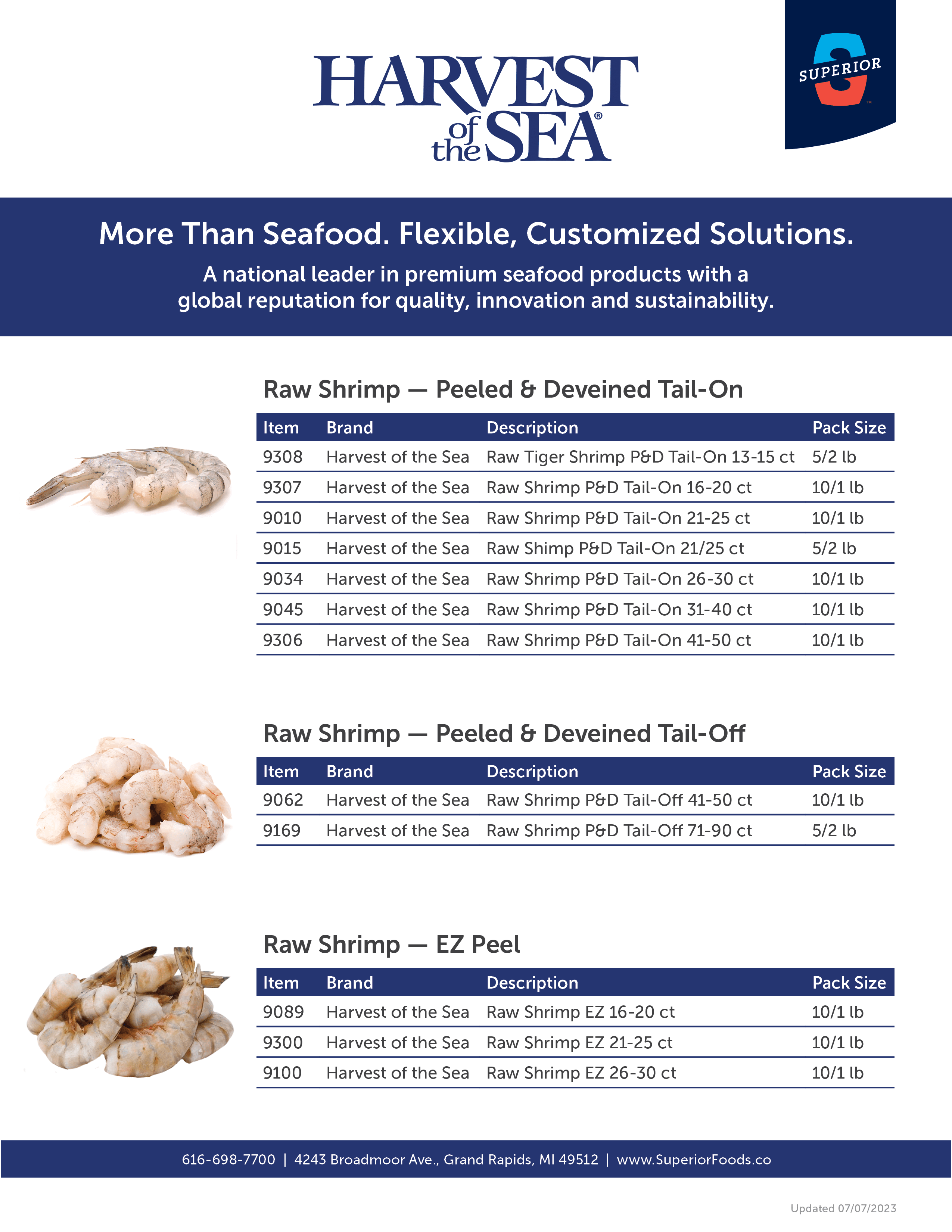 HARVEST of the SEA®

SUPERIOR

More Than Seafood. Flexible, Customized Solutions.

A national leader in premium seafood products with a global reputation for quality, innovation and sustainability.

Raw Shrimp — Peeled & Deveined Tail-On

| Item | Brand | Description | Pack Size |
|---|---|---|---|
| 9308 | Harvest of the Sea | Raw Tiger Shrimp P&D Tail-On 13-15 ct | 5/2 lb |
| 9307 | Harvest of the Sea | Raw Shrimp P&D Tail-On 16-20 ct | 10/1 lb |
| 9010 | Harvest of the Sea | Raw Shrimp P&D Tail-On 21-25 ct | 10/1 lb |
| 9015 | Harvest of the Sea | Raw Shimp P&D Tail-On 21/25 ct | 5/2 lb |
| 9034 | Harvest of the Sea | Raw Shrimp P&D Tail-On 26-30 ct | 10/1 lb |
| 9045 | Harvest of the Sea | Raw Shrimp P&D Tail-On 31-40 ct | 10/1 lb |
| 9306 | Harvest of the Sea | Raw Shrimp P&D Tail-On 41-50 ct | 10/1 lb |

Raw Shrimp — Peeled & Deveined Tail-Off

| Item | Brand | Description | Pack Size |
|---|---|---|---|
| 9062 | Harvest of the Sea | Raw Shrimp P&D Tail-Off 41-50 ct | 10/1 lb |
| 9169 | Harvest of the Sea | Raw Shrimp P&D Tail-Off 71-90 ct | 5/2 lb |

Raw Shrimp — EZ Peel

| Item | Brand | Description | Pack Size |
|---|---|---|---|
| 9089 | Harvest of the Sea | Raw Shrimp EZ 16-20 ct | 10/1 lb |
| 9300 | Harvest of the Sea | Raw Shrimp EZ 21-25 ct | 10/1 lb |
| 9100 | Harvest of the Sea | Raw Shrimp EZ 26-30 ct | 10/1 lb |

616-698-7700 | 4243 Broadmoor Ave., Grand Rapids, MI 49512 | www.SuperiorFoods.co

Updated 07/07/2023